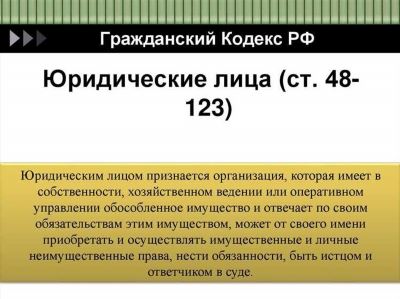 Гражданский Кодекс РФ

Юридические лица (ст. 48-123)

Юридическим лицом признается организация, которая имеет в собственности, хозяйственном ведении или оперативном управлении обособленное имущество и отвечает по своим обязательствам этим имуществом, может от своего имени приобретать и осуществлять имущественные и личные неимущественные права, нести обязанности, быть истцом и ответчиком в суде.